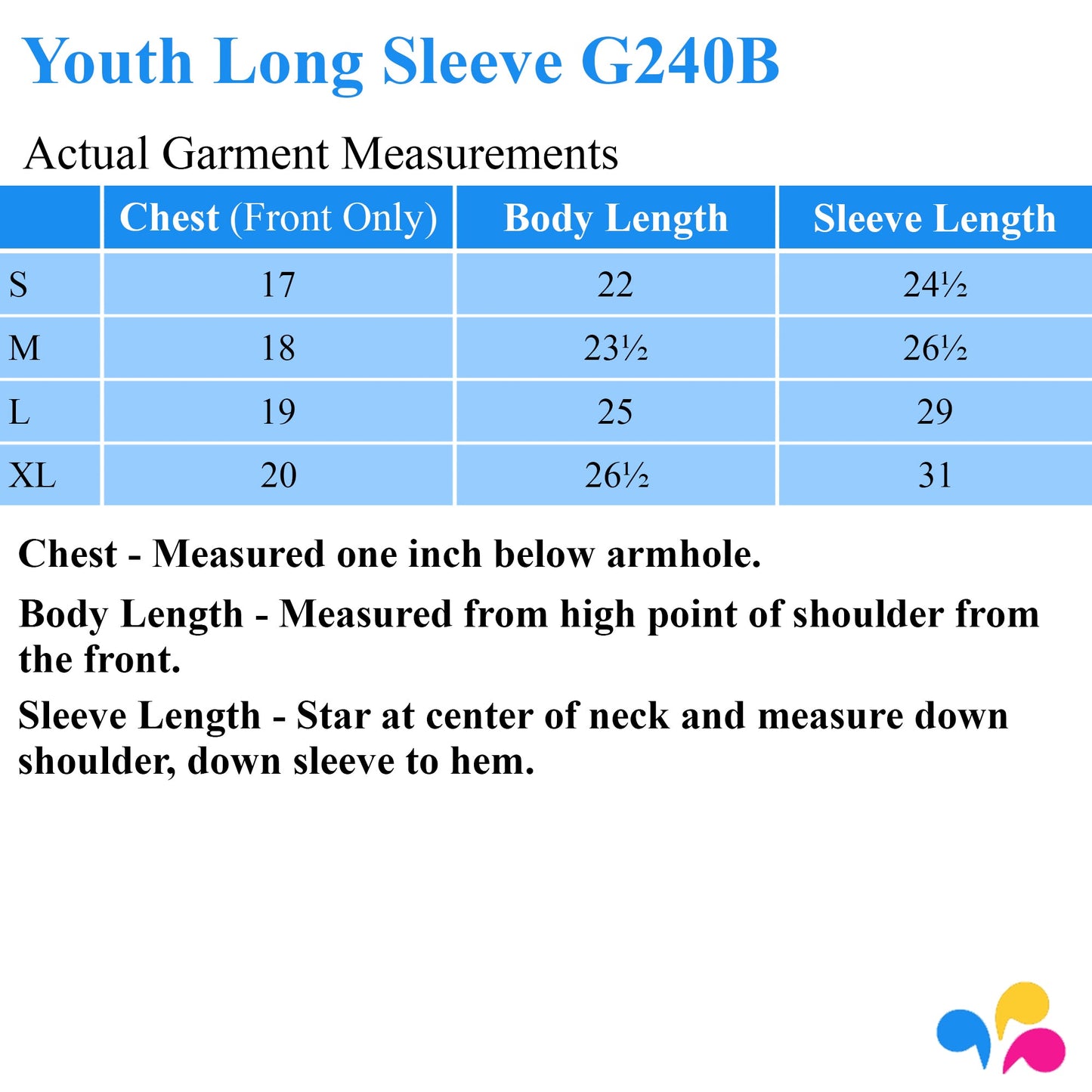 Youth Long Sleeve G240B

Actual Garment Measurements

| | Chest (Front Only) | Body Length | Sleeve Length |
|---|---|---|---|
| S | 17 | 22 | 24½ |
| M | 18 | 23½ | 26½ |
| L | 19 | 25 | 29 |
| XL | 20 | 26½ | 31 |

Chest - Measured one inch below armhole.

Body Length - Measured from high point of shoulder from the front.

Sleeve Length - Star at center of neck and measure down shoulder, down sleeve to hem.